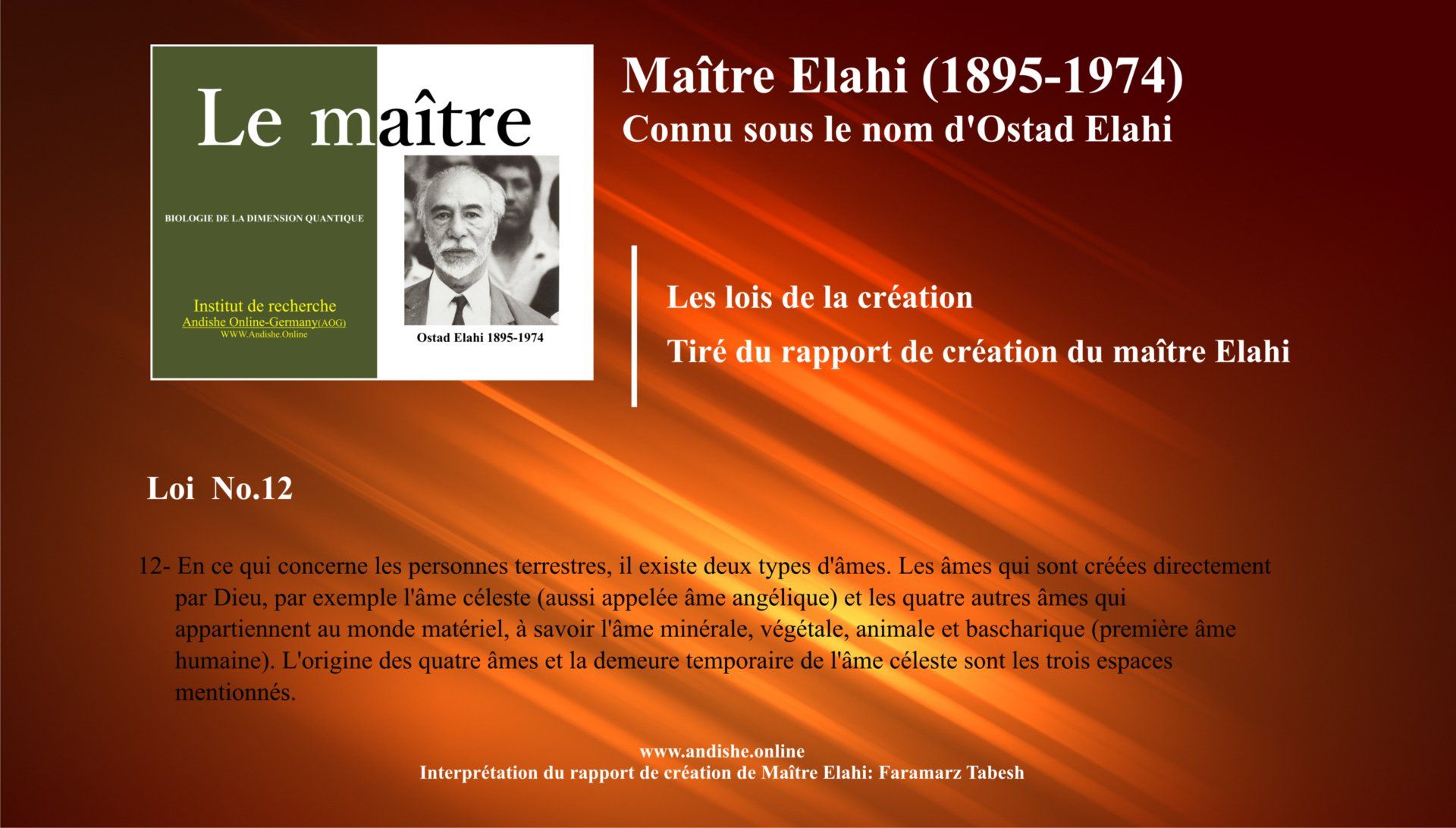 Le maître

BIOLOGIE DE LA DIMENSION QUANTIQUE

Institut de recherche
Andishe Online-Germany(AOG)
WWW.Andishe.Online

Ostad Elahi 1895-1974

Maître Elahi (1895-1974)
Connu sous le nom d'Ostad Elahi

Les lois de la création
Tiré du rapport de création du maître Elahi

Loi No.12

12- En ce qui concerne les personnes terrestres, il existe deux types d'âmes. Les âmes qui sont créées directement par Dieu, par exemple l'âme céleste (aussi appelée âme angélique) et les quatre autres âmes qui appartiennent au monde matériel, à savoir l'âme minérale, végétale, animale et bascharique (première âme humaine). L'origine des quatre âmes et la demeure temporaire de l'âme céleste sont les trois espaces mentionnés.

www.andishe.online
Interprétation du rapport de création de Maître Elahi: Faramarz Tabesh